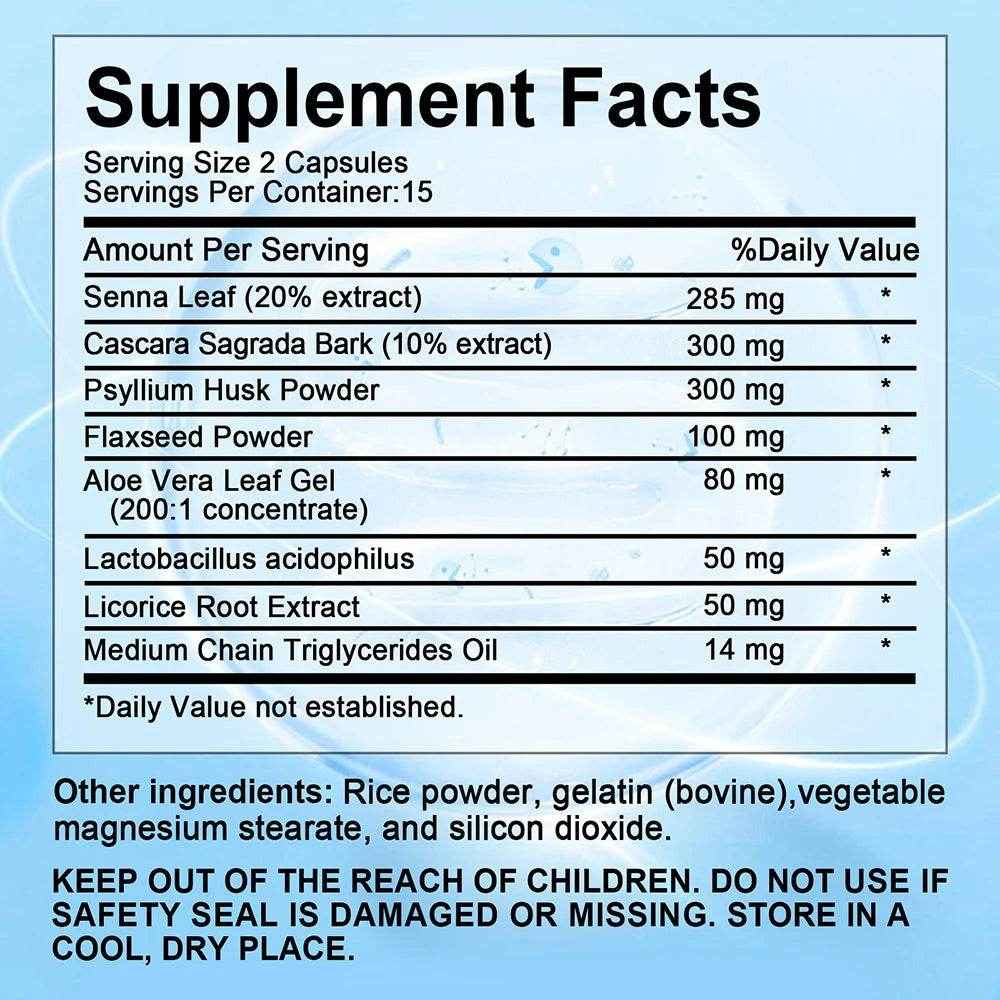 Supplement Facts
Serving Size 2 Capsules
Servings Per Container:15

| Amount Per Serving | | %Daily Value |
|---|---|---|
| Senna Leaf (20% extract) | 285 mg | * |
| Cascara Sagrada Bark (10% extract) | 300 mg | * |
| Psyllium Husk Powder | 300 mg | * |
| Flaxseed Powder | 100 mg | * |
| Aloe Vera Leaf Gel (200:1 concentrate) | 80 mg | * |
| Lactobacillus acidophilus | 50 mg | * |
| Licorice Root Extract | 50 mg | * |
| Medium Chain Triglycerides Oil | 14 mg | * |

*Daily Value not established.

Other ingredients: Rice powder, gelatin (bovine),vegetable magnesium stearate, and silicon dioxide.

KEEP OUT OF THE REACH OF CHILDREN. DO NOT USE IF SAFETY SEAL IS DAMAGED OR MISSING. STORE IN A COOL, DRY PLACE.